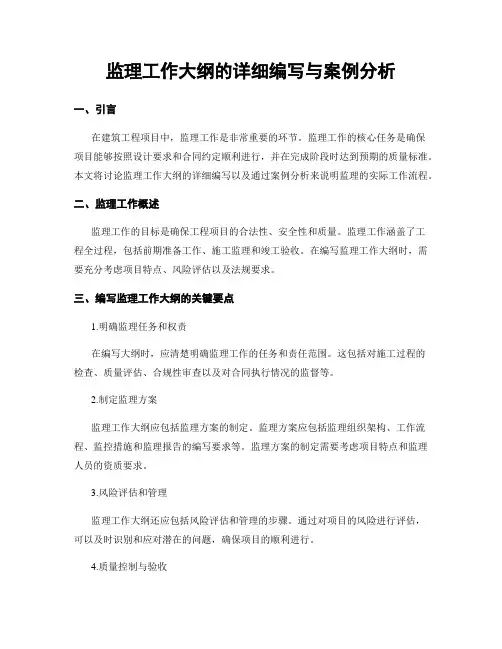 监理工作大纲的详细编写与案例分析

一、引言

在建筑工程项目中，监理工作是非常重要的环节。监理工作的核心任务是确保项目能够按照设计要求和合同约定顺利进行，并在完成阶段时达到预期的质量标准。本文将讨论监理工作大纲的详细编写以及通过案例分析来说明监理的实际工作流程。

二、监理工作概述

监理工作的目标是确保工程项目的合法性、安全性和质量。监理工作涵盖了工程全过程，包括前期准备工作、施工监理和竣工验收。在编写监理工作大纲时，需要充分考虑项目特点、风险评估以及法规要求。

三、编写监理工作大纲的关键要点

1.明确监理任务和权责

在编写大纲时，应清楚明确监理工作的任务和责任范围。这包括对施工过程的检查、质量评估、合规性审查以及对合同执行情况的监督等。

2.制定监理方案

监理工作大纲应包括监理方案的制定。监理方案应包括监理组织架构、工作流程、监控措施和监理报告的编写要求等。监理方案的制定需要考虑项目特点和监理人员的资质要求。

3.风险评估和管理

监理工作大纲还应包括风险评估和管理的步骤。通过对项目的风险进行评估，可以及时识别和应对潜在的问题，确保项目的顺利进行。

4.质量控制与验收